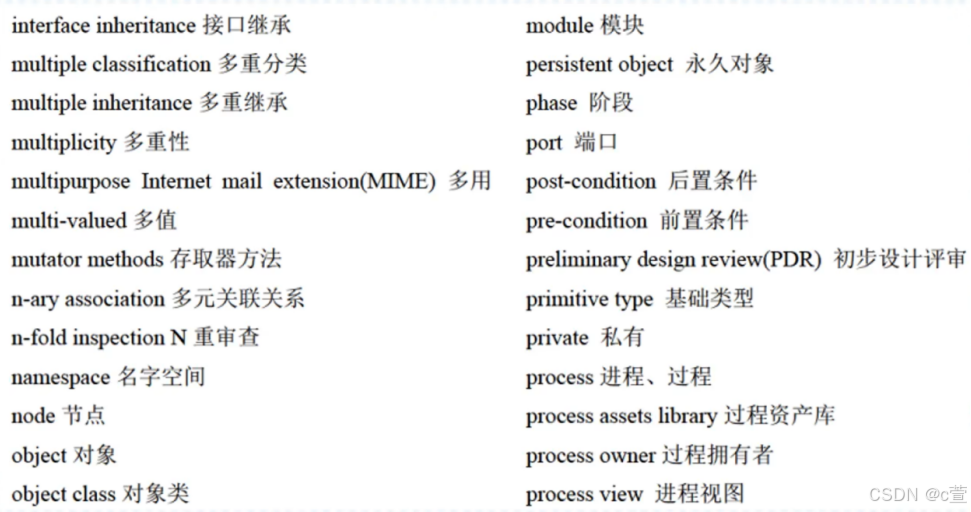 interface inheritance 接口继承
multiple classification 多重分类
multiple inheritance 多重继承
multiplicity 多重性
multipurpose Internet mail extension(MIME) 多用
multi-valued 多值
mutator methods 存取器方法
n-ary association 多元关联关系
n-fold inspection N 重审查
namespace 名字空间
node 节点
object 对象
object class 对象类

module 模块
persistent object 永久对象
phase 阶段
port 端口
post-condition 后置条件
pre-condition 前置条件
preliminary design review(PDR) 初步设计评审
primitive type 基础类型
private 私有
process 进程、过程
process assets library 过程资产库
process owner 过程拥有者
process view 进程视图

CSDN @c萱